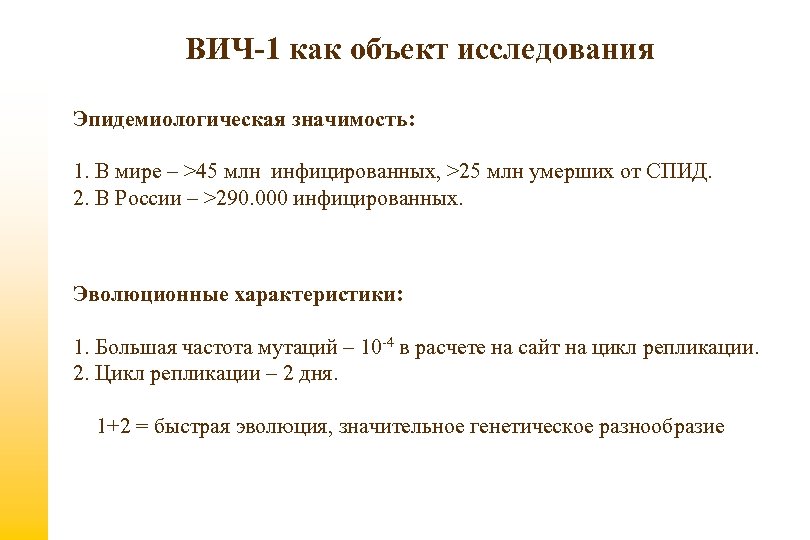 ВИЧ-1 как объект исследования

Эпидемиологическая значимость:

1. В мире – >45 млн инфицированных, >25 млн умерших от СПИД.
2. В России – >290.000 инфицированных.

Эволюционные характеристики:

1. Большая частота мутаций – $10^{-4}$ в расчете на сайт на цикл репликации.
2. Цикл репликации – 2 дня.

1+2 = быстрая эволюция, значительное генетическое разнообразие